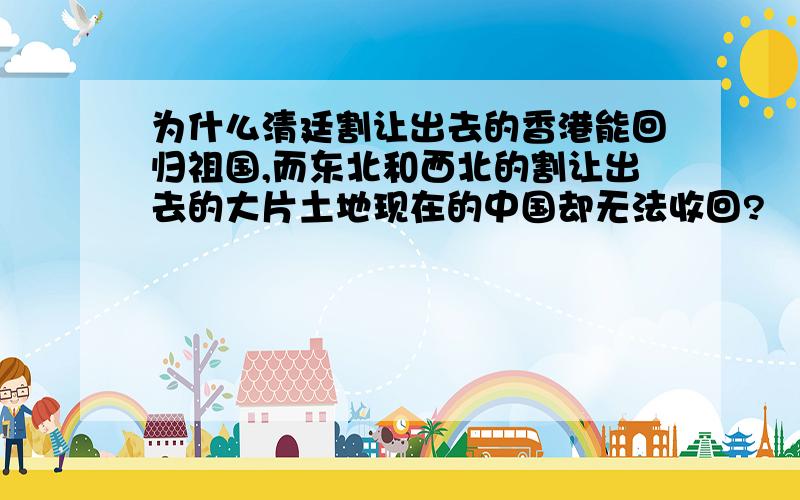 为什么清廷割让出去的香港能回归祖国,而东北和西北的割让出去的大片土地现在的中国却无法收回?